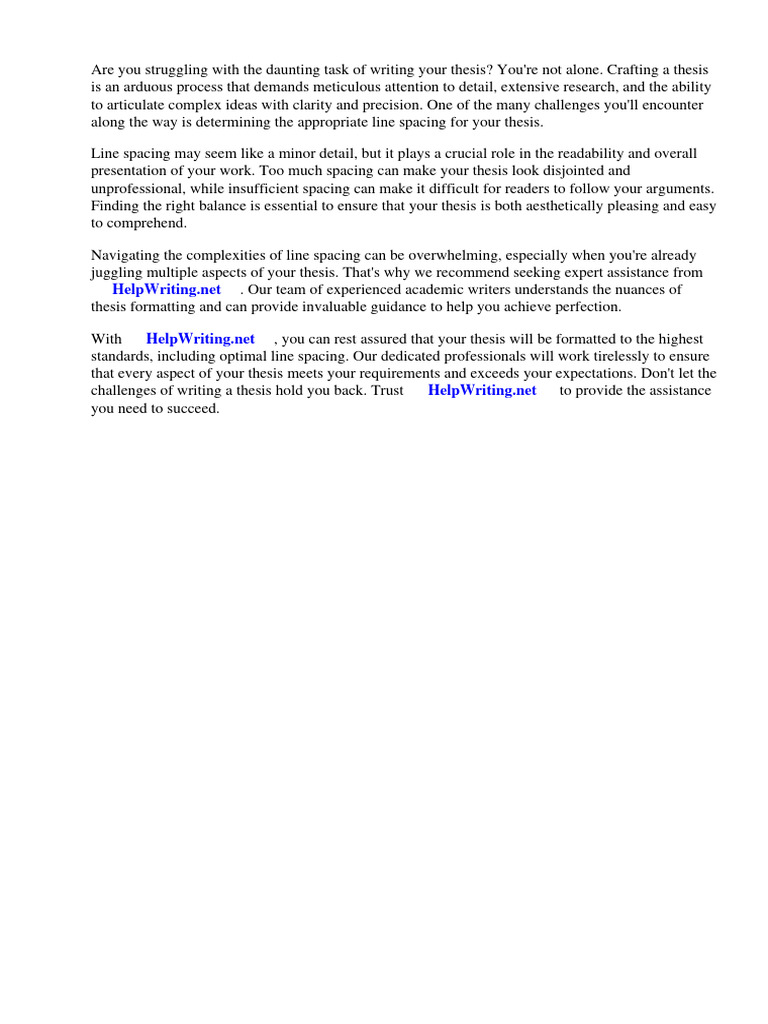 Are you struggling with the daunting task of writing your thesis? You're not alone. Crafting a thesis is an arduous process that demands meticulous attention to detail, extensive research, and the ability to articulate complex ideas with clarity and precision. One of the many challenges you'll encounter along the way is determining the appropriate line spacing for your thesis.

Line spacing may seem like a minor detail, but it plays a crucial role in the readability and overall presentation of your work. Too much spacing can make your thesis look disjointed and unprofessional, while insufficient spacing can make it difficult for readers to follow your arguments. Finding the right balance is essential to ensure that your thesis is both aesthetically pleasing and easy to comprehend.

Navigating the complexities of line spacing can be overwhelming, especially when you're already juggling multiple aspects of your thesis. That's why we recommend seeking expert assistance from HelpWriting.net . Our team of experienced academic writers understands the nuances of thesis formatting and can provide invaluable guidance to help you achieve perfection.

With HelpWriting.net , you can rest assured that your thesis will be formatted to the highest standards, including optimal line spacing. Our dedicated professionals will work tirelessly to ensure that every aspect of your thesis meets your requirements and exceeds your expectations. Don't let the challenges of writing a thesis hold you back. Trust HelpWriting.net to provide the assistance you need to succeed.